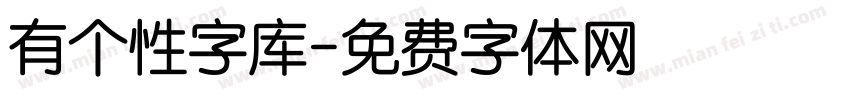 有个性字库-免费字体网

www.mian fei zi ti.com